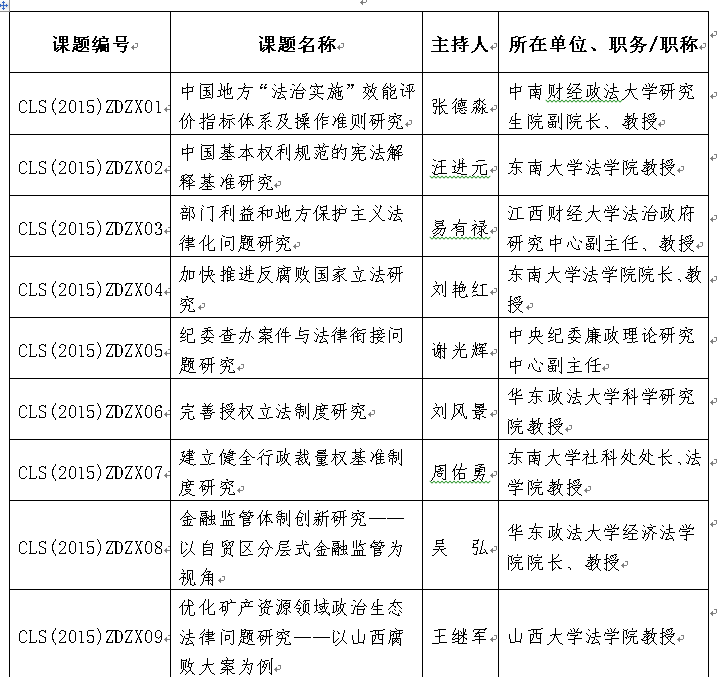 | 课题编号 | 课题名称 | 主持人 | 所在单位、职务/职称 |
|---|---|---|---|
| CLS(2015)ZDZX01 | 中国地方“法治实施”效能评价指标体系及操作准则研究 | 张德淼 | 中南财经政法大学研究生院副院长、教授 |
| CLS(2015)ZDZX02 | 中国基本权利规范的宪法解释基准研究 | 汪进元 | 东南大学法学院教授 |
| CLS(2015)ZDZX03 | 部门利益和地方保护主义法律化问题研究 | 易有禄 | 江西财经大学法治政府研究中心副主任、教授 |
| CLS(2015)ZDZX04 | 加快推进反腐败国家立法研究 | 刘艳红 | 东南大学法学院院长、教授 |
| CLS(2015)ZDZX05 | 纪委查办案件与法律衔接问题研究 | 谢光辉 | 中央纪委廉政理论研究中心副主任 |
| CLS(2015)ZDZX06 | 完善授权立法制度研究 | 刘风景 | 华东政法大学科学研究院教授 |
| CLS(2015)ZDZX07 | 建立健全行政裁量权基准制度研究 | 周佑勇 | 东南大学社科处处长、法学院教授 |
| CLS(2015)ZDZX08 | 金融监管体制创新研究——以自贸区分层式金融监管为视角 | 吴　弘 | 华东政法大学经济法学院院长、教授 |
| CLS(2015)ZDZX09 | 优化矿产资源领域政治生态法律问题研究——以山西腐败大案为例 | 王继军 | 山西大学法学院教授 |